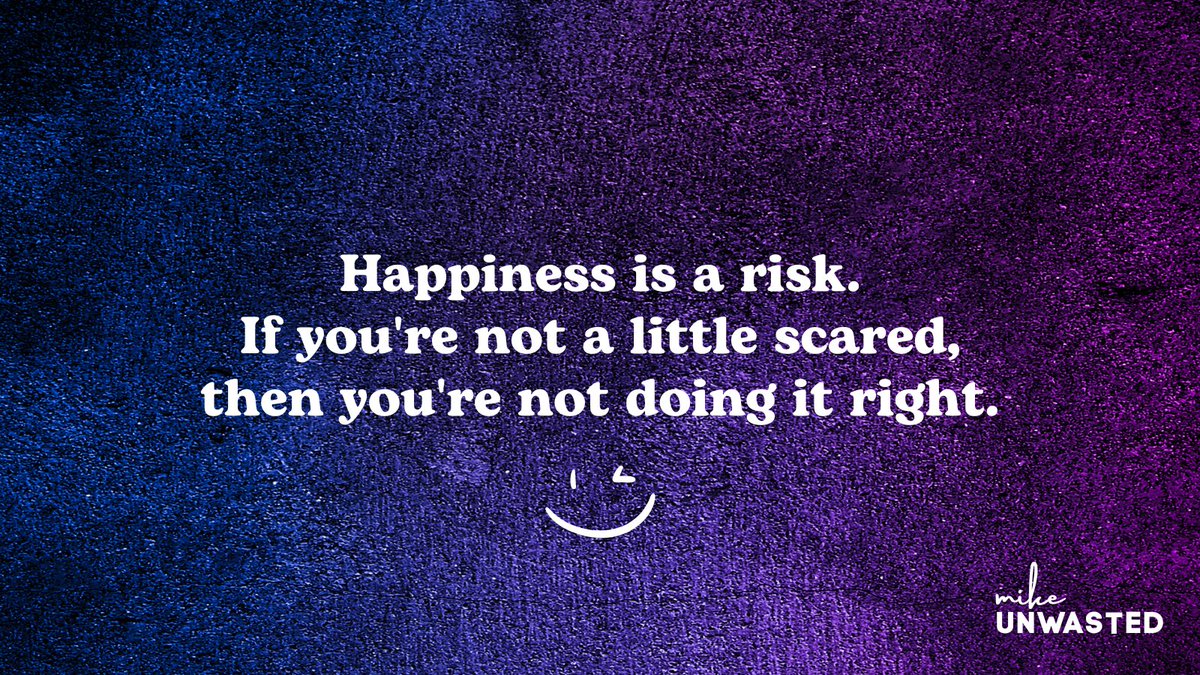 Happiness is a risk.
If you're not a little scared,
then you're not doing it right.

mike
UNWASTED